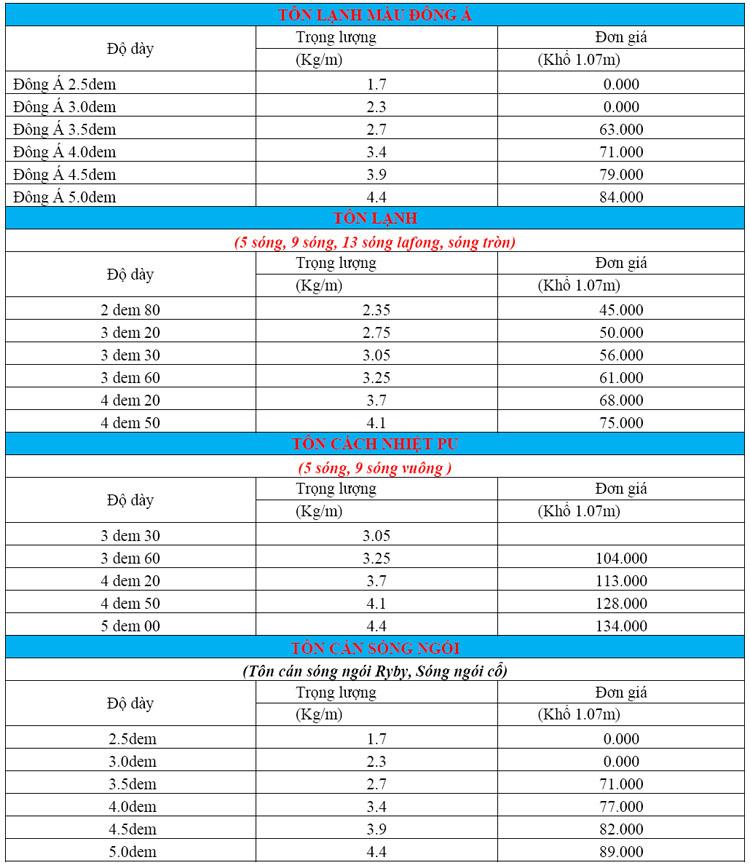 TÔN LẠNH MÀU ĐÔNG Á

| Độ dày | Trọng lượng (Kg/m) | Đơn giá (Khổ 1.07m) |
|---|---|---|
| Đông Á 2.5dem | 1.7 | 0.000 |
| Đông Á 3.0dem | 2.3 | 0.000 |
| Đông Á 3.5dem | 2.7 | 63.000 |
| Đông Á 4.0dem | 3.4 | 71.000 |
| Đông Á 4.5dem | 3.9 | 79.000 |
| Đông Á 5.0dem | 4.4 | 84.000 |

TÔN LẠNH

(5 sóng, 9 sóng, 13 sóng lafong, sóng tròn)

| Độ dày | Trọng lượng (Kg/m) | Đơn giá (Khổ 1.07m) |
|---|---|---|
| 2 dem 80 | 2.35 | 45.000 |
| 3 dem 20 | 2.75 | 50.000 |
| 3 dem 30 | 3.05 | 56.000 |
| 3 dem 60 | 3.25 | 61.000 |
| 4 dem 20 | 3.7 | 68.000 |
| 4 dem 50 | 4.1 | 75.000 |

TÔN CÁCH NHIỆT PU

(5 sóng, 9 sóng vuông )

| Độ dày | Trọng lượng (Kg/m) | Đơn giá (Khổ 1.07m) |
|---|---|---|
| 3 dem 30 | 3.05 | |
| 3 dem 60 | 3.25 | 104.000 |
| 4 dem 20 | 3.7 | 113.000 |
| 4 dem 50 | 4.1 | 128.000 |
| 5 dem 00 | 4.4 | 134.000 |

TÔN CÁN SÓNG NGÓI

(Tôn cán sóng ngói Ryby, Sóng ngói cổ)

| Độ dày | Trọng lượng (Kg/m) | Đơn giá (Khổ 1.07m) |
|---|---|---|
| 2.5dem | 1.7 | 0.000 |
| 3.0dem | 2.3 | 0.000 |
| 3.5dem | 2.7 | 71.000 |
| 4.0dem | 3.4 | 77.000 |
| 4.5dem | 3.9 | 82.000 |
| 5.0dem | 4.4 | 89.000 |